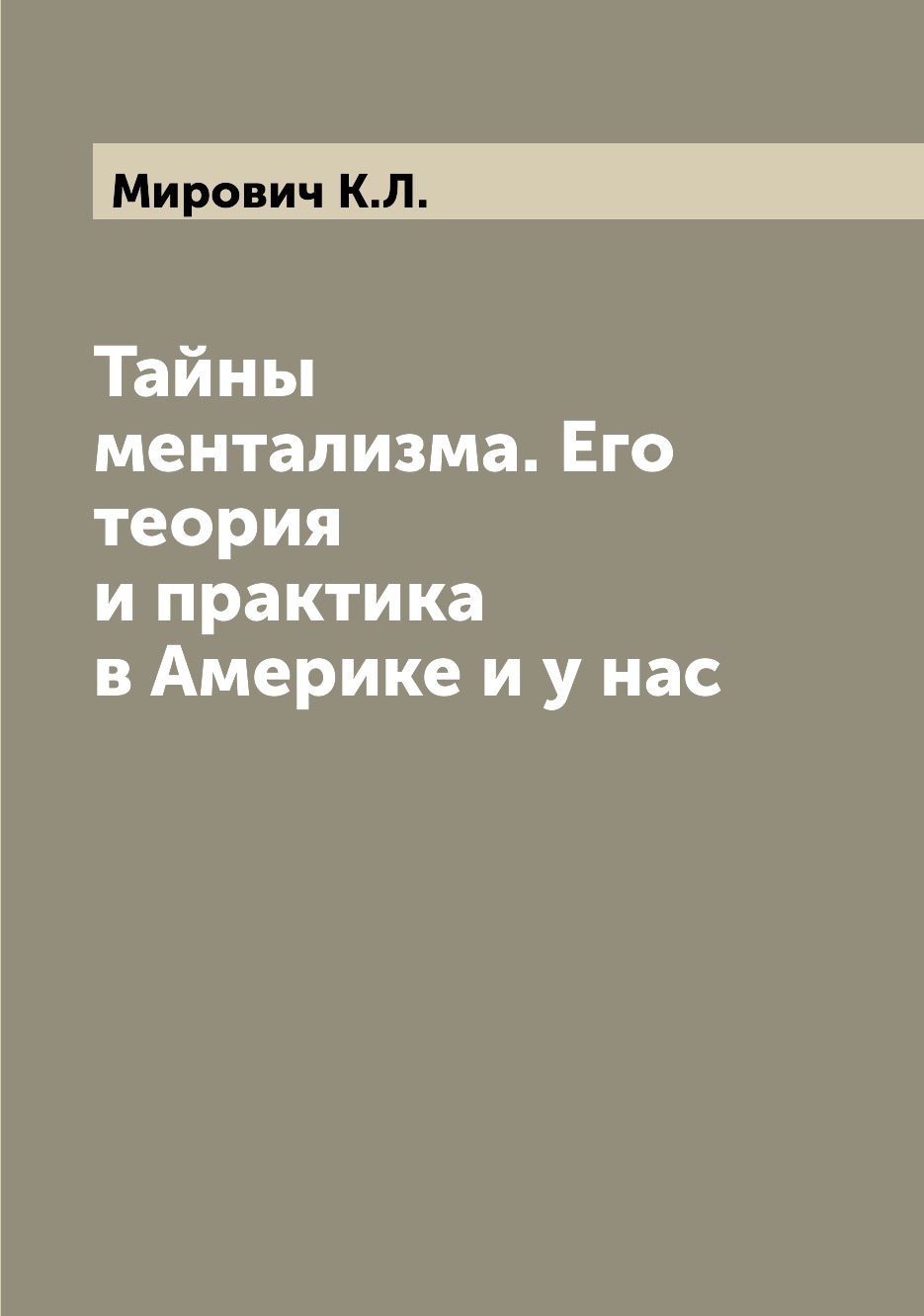 Мирович К.Л.

Тайны ментализма. Его теория и практика в Америке и у нас